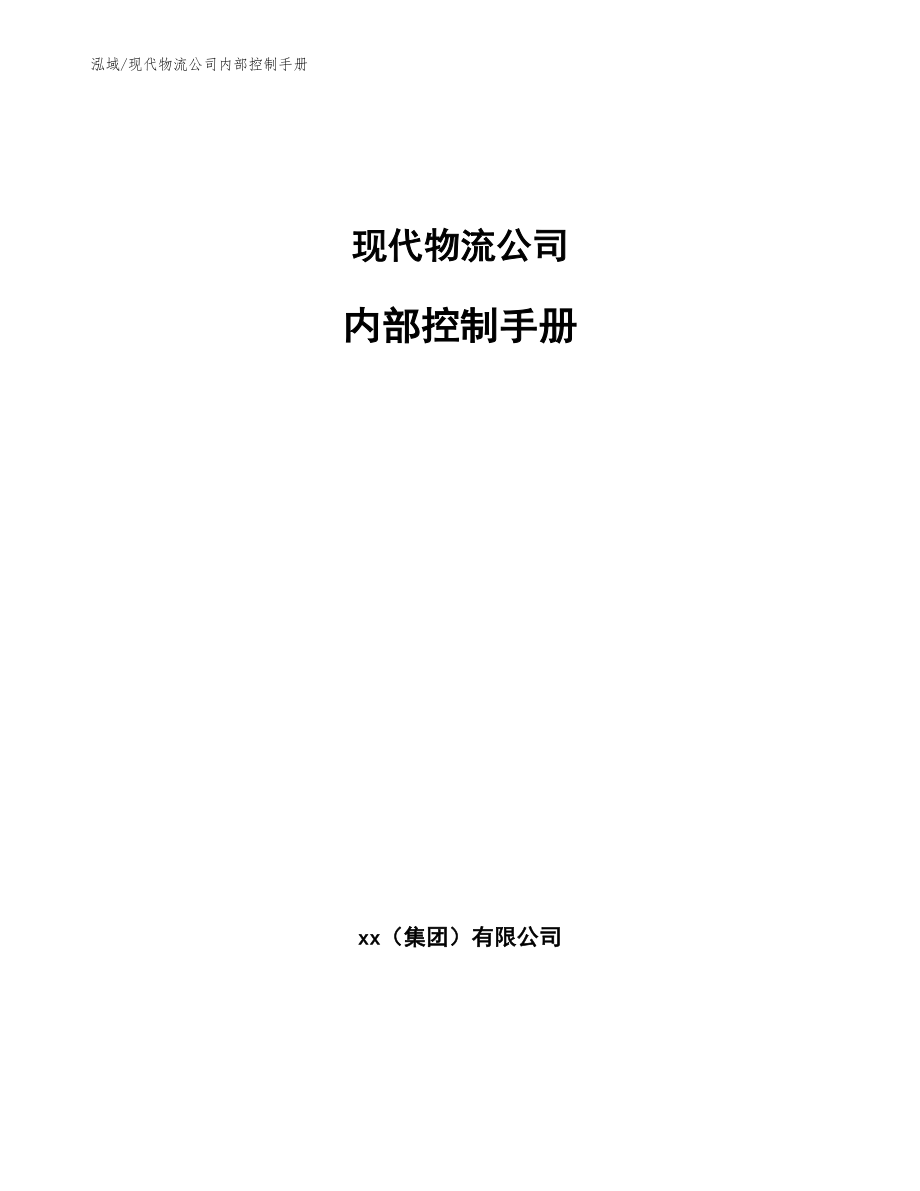 泓域/现代物流公司内部控制手册

现代物流公司

内部控制手册

xx（集团）有限公司